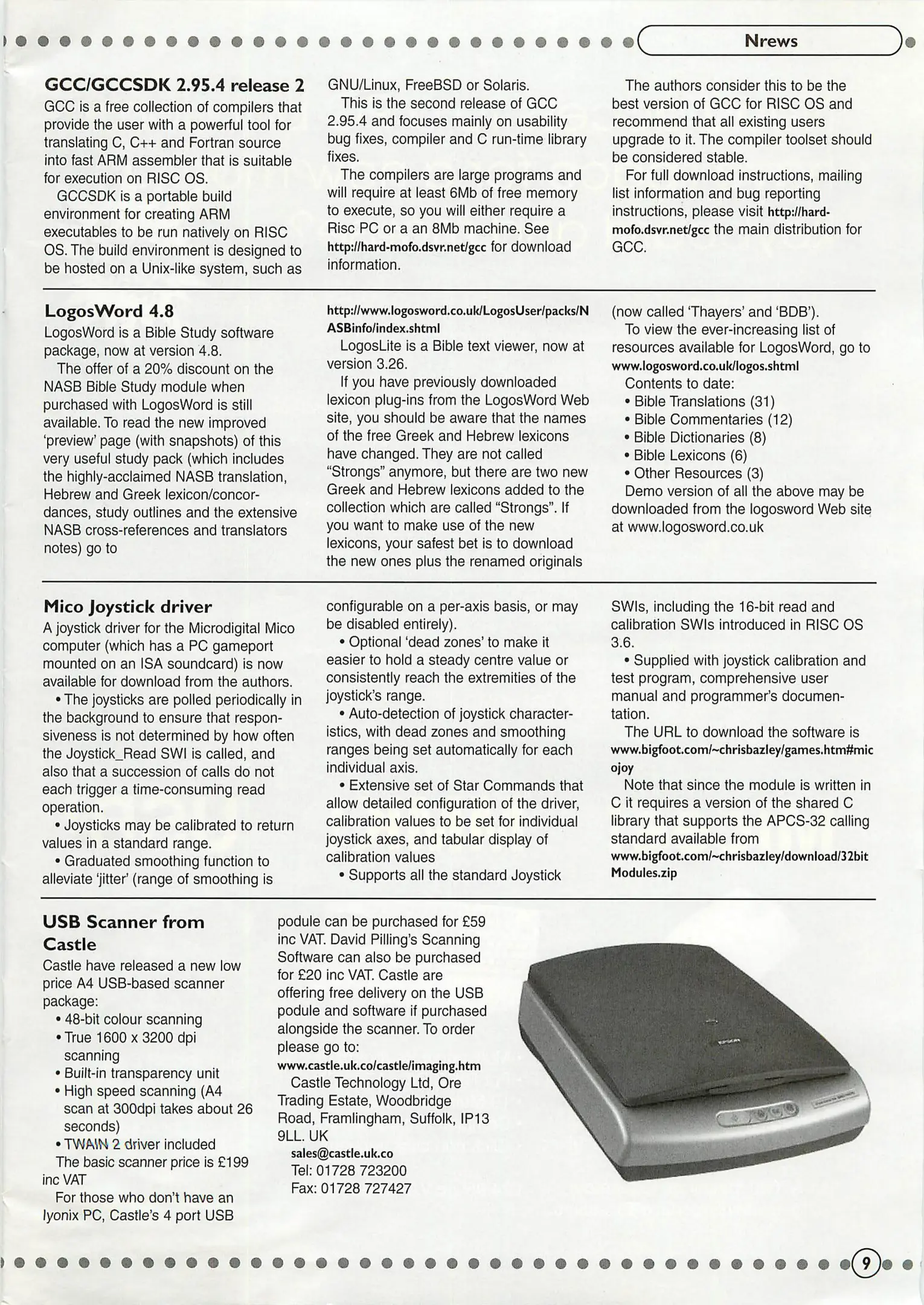 Nrews

GCC/GCCSDK 2.95.4 release 2

GCC is a free collection of compilers that provide the user with a powerful tool for translating C, C++ and Fortran source into fast ARM assembler that is suitable for execution on RISC OS.

GCCSDK is a portable build environment for creating ARM executables to be run natively on RISC OS. The build environment is designed to be hosted on a Unix-like system, such as GNU/Linux, FreeBSD or Solaris.

This is the second release of GCC 2.95.4 and focuses mainly on usability bug fixes, compiler and C run-time library fixes.

The compilers are large programs and will require at least 6Mb of free memory to execute, so you will either require a Risc PC or a an 8Mb machine. See http://hard-mofo.dsvr.net/gcc for download information.

The authors consider this to be the best version of GCC for RISC OS and recommend that all existing users upgrade to it. The compiler toolset should be considered stable.

For full download instructions, mailing list information and bug reporting instructions, please visit http://hard-mofo.dsvr.net/gcc the main distribution for GCC.

LogosWord 4.8

LogosWord is a Bible Study software package, now at version 4.8.

The offer of a 20% discount on the NASB Bible Study module when purchased with LogosWord is still available. To read the new improved 'preview' page (with snapshots) of this very useful study pack (which includes the highly-acclaimed NASB translation, Hebrew and Greek lexicon/concordances, study outlines and the extensive NASB cross-references and translators notes) go to http://www.logosword.co.uk/LogosUser/packs/NASBinfo/index.shtml

LogosLite is a Bible text viewer, now at version 3.26.

If you have previously downloaded lexicon plug-ins from the LogosWord Web site, you should be aware that the names of the free Greek and Hebrew lexicons have changed. They are not called "Strongs" anymore, but there are two new Greek and Hebrew lexicons added to the collection which are called "Strongs". If you want to make use of the new lexicons, your safest bet is to download the new ones plus the renamed originals (now called 'Thayers' and 'BDB').

To view the ever-increasing list of resources available for LogosWord, go to www.logosword.co.uk/logos.shtml

Contents to date:
• Bible Translations (31)
• Bible Commentaries (12)
• Bible Dictionaries (8)
• Bible Lexicons (6)
• Other Resources (3)

Demo version of all the above may be downloaded from the logosword Web site at www.logosword.co.uk

Mico Joystick driver

A joystick driver for the Microdigital Mico computer (which has a PC gameport mounted on an ISA soundcard) is now available for download from the authors.

• The joysticks are polled periodically in the background to ensure that responsiveness is not determined by how often the Joystick_Read SWI is called, and also that a succession of calls do not each trigger a time-consuming read operation.

• Joysticks may be calibrated to return values in a standard range.

• Graduated smoothing function to alleviate 'jitter' (range of smoothing is configurable on a per-axis basis, or may be disabled entirely).

• Optional 'dead zones' to make it easier to hold a steady centre value or consistently reach the extremities of the joystick's range.

• Auto-detection of joystick characteristics, with dead zones and smoothing ranges being set automatically for each individual axis.

• Extensive set of Star Commands that allow detailed configuration of the driver, calibration values to be set for individual joystick axes, and tabular display of calibration values

• Supports all the standard Joystick SWIs, including the 16-bit read and calibration SWIs introduced in RISC OS 3.6.

• Supplied with joystick calibration and test program, comprehensive user manual and programmer's documentation.

The URL to download the software is www.bigfoot.com/~chrisbazley/games.htm#micojoy

Note that since the module is written in C it requires a version of the shared C library that supports the APCS-32 calling standard available from www.bigfoot.com/~chrisbazley/download/32bitModules.zip

USB Scanner from Castle

Castle have released a new low price A4 USB-based scanner package:
• 48-bit colour scanning
• True 1600 x 3200 dpi scanning
• Built-in transparency unit
• High speed scanning (A4 scan at 300dpi takes about 26 seconds)
• TWAIN 2 driver included

The basic scanner price is £199 inc VAT

For those who don't have an Iyonix PC, Castle's 4 port USB podule can be purchased for £59 inc VAT. David Pilling's Scanning Software can also be purchased for £20 inc VAT. Castle are offering free delivery on the USB podule and software if purchased alongside the scanner. To order please go to:
www.castle.uk.co/castle/imaging.htm

Castle Technology Ltd, Ore Trading Estate, Woodbridge Road, Framlingham, Suffolk, IP13 9LL. UK
sales@castle.uk.co
Tel: 01728 723200
Fax: 01728 727427

9